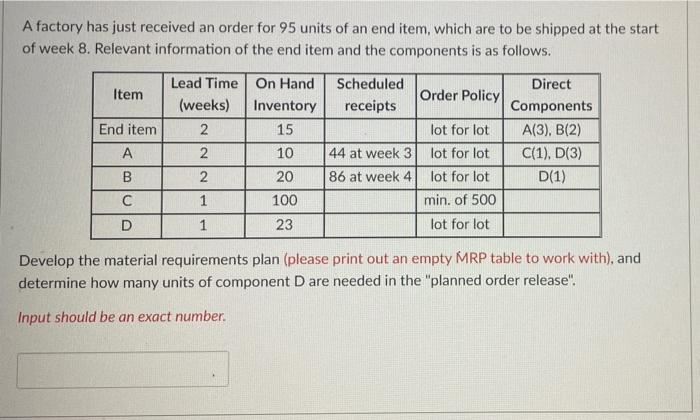 A factory has just received an order for 95 units of an end item, which are to be shipped at the start of week 8. Relevant information of the end item and the components is as follows.

| Item | Lead Time (weeks) | On Hand Inventory | Scheduled receipts | Order Policy | Direct Components |
|---|---|---|---|---|---|
| End item | 2 | 15 | | lot for lot | A(3), B(2) |
| A | 2 | 10 | 44 at week 3 | lot for lot | C(1), D(3) |
| B | 2 | 20 | 86 at week 4 | lot for lot | D(1) |
| C | 1 | 100 | | min. of 500 | |
| D | 1 | 23 | | lot for lot | |

Develop the material requirements plan (please print out an empty MRP table to work with), and determine how many units of component D are needed in the "planned order release".

Input should be an exact number.